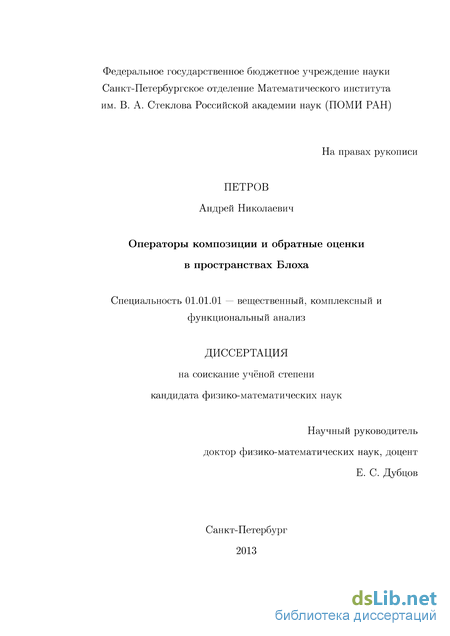 Федеральное государственное бюджетное учреждение науки
Санкт-Петербургское отделение Математического института
им. В. А. Стеклова Российской академии наук (ПОМИ РАН)

На правах рукописи

ПЕТРОВ

Андрей Николаевич

Операторы композиции и обратные оценки в пространствах Блоха

Специальность 01.01.01 — вещественный, комплексный и функциональный анализ

ДИССЕРТАЦИЯ

на соискание учёной степени
кандидата физико-математических наук

Научный руководитель
доктор физико-математических наук, доцент
Е. С. Дубцов

Санкт-Петербург
2013

dsLib.net
библиотека диссертаций